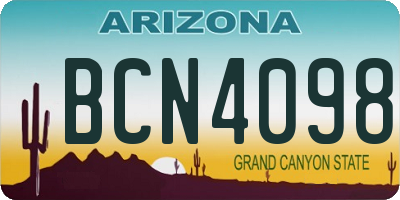 ARIZONA

BCN4098

GRAND CANYON STATE